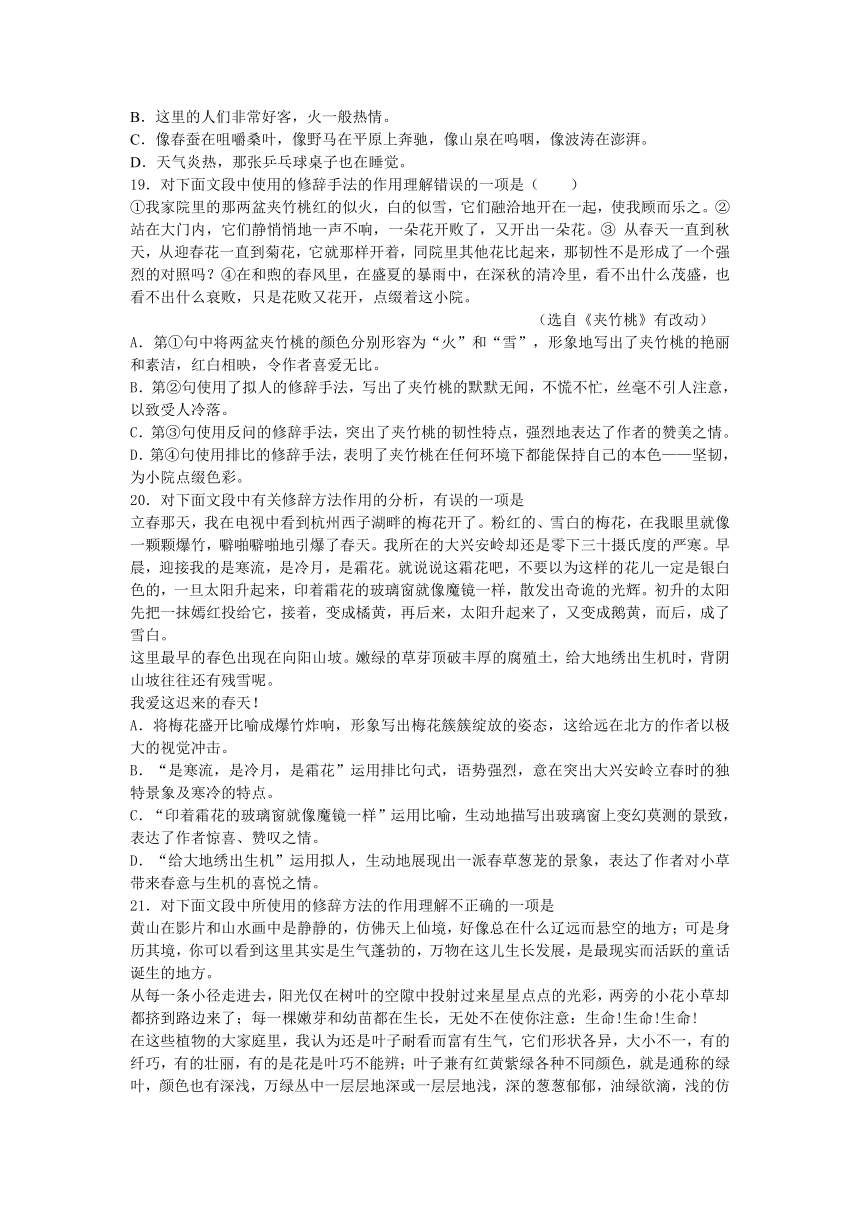 B．这里的人们非常好客，火一般热情。
C．像春蚕在咀嚼桑叶，像野马在平原上奔驰，像山泉在呜咽，像波涛在澎湃。
D．天气炎热，那张乒乓球桌子也在睡觉。
19．对下面文段中使用的修辞手法的作用理解错误的一项是（　　）
①我家院里的那两盆夹竹桃红的似火，白的似雪，它们融洽地开在一起，使我顾而乐之。②站在大门内，它们静悄悄地一声不响，一朵花开败了，又开出一朵花。③ 从春天一直到秋天，从迎春花一直到菊花，它就那样开着，同院里其他花比起来，那韧性不是形成了一个强烈的对照吗？④在和煦的春风里，在盛夏的暴雨中，在深秋的清冷里，看不出什么茂盛，也看不出什么衰败，只是花败又花开，点缀着这小院。
（选自《夹竹桃》有改动）
A．第①句中将两盆夹竹桃的颜色分别形容为“火”和“雪”，形象地写出了夹竹桃的艳丽和素洁，红白相映，令作者喜爱无比。
B．第②句使用了拟人的修辞手法，写出了夹竹桃的默默无闻，不慌不忙，丝毫不引人注意，以致受人冷落。
C．第③句使用反问的修辞手法，突出了夹竹桃的韧性特点，强烈地表达了作者的赞美之情。
D．第④句使用排比的修辞手法，表明了夹竹桃在任何环境下都能保持自己的本色——坚韧，为小院点缀色彩。
20．对下面文段中有关修辞方法作用的分析，有误的一项是
立春那天，我在电视中看到杭州西子湖畔的梅花开了。粉红的、雪白的梅花，在我眼里就像一颗颗爆竹，噼啪噼啪地引爆了春天。我所在的大兴安岭却还是零下三十摄氏度的严寒。早晨，迎接我的是寒流，是冷月，是霜花。就说说这霜花吧，不要以为这样的花儿一定是银白色的，一旦太阳升起来，印着霜花的玻璃窗就像魔镜一样，散发出奇诡的光辉。初升的太阳先把一抹嫣红投给它，接着，变成橘黄，再后来，太阳升起来了，又变成鹅黄，而后，成了雪白。
这里最早的春色出现在向阳山坡。嫩绿的草芽顶破丰厚的腐殖土，给大地绣出生机时，背阴山坡往往还有残雪呢。
我爱这迟来的春天！
A．将梅花盛开比喻成爆竹炸响，形象写出梅花簇簇绽放的姿态，这给远在北方的作者以极大的视觉冲击。
B．“是寒流，是冷月，是霜花”运用排比句式，语势强烈，意在突出大兴安岭立春时的独特景象及寒冷的特点。
C．“印着霜花的玻璃窗就像魔镜一样”运用比喻，生动地描写出玻璃窗上变幻莫测的景致，表达了作者惊喜、赞叹之情。
D．“给大地绣出生机”运用拟人，生动地展现出一派春草葱茏的景象，表达了作者对小草带来春意与生机的喜悦之情。
21．对下面文段中所使用的修辞方法的作用理解不正确的一项是
黄山在影片和山水画中是静静的，仿佛天上仙境，好像总在什么辽远而悬空的地方；可是身历其境，你可以看到这里其实是生气蓬勃的，万物在这儿生长发展，是最现实而活跃的童话诞生的地方。
从每一条小径走进去，阳光仅在树叶的空隙中投射过来星星点点的光彩，两旁的小花小草却都挤到路边来了；每一棵嫩芽和幼苗都在生长，无处不在使你注意：生命!生命!生命!
在这些植物的大家庭里，我认为还是叶子耐看而富有生气，它们形状各异，大小不一，有的纤巧，有的壮丽，有的是花是叶巧不能辨；叶子兼有红黄紫绿各种不同颜色，就是通称的绿叶，颜色也有深浅，万绿丛中一层层地深或一层层地浅，深的葱葱郁郁，油绿欲滴，浅的仿